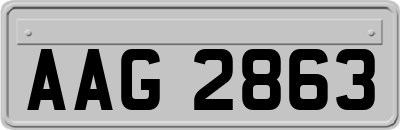 AAG 2863